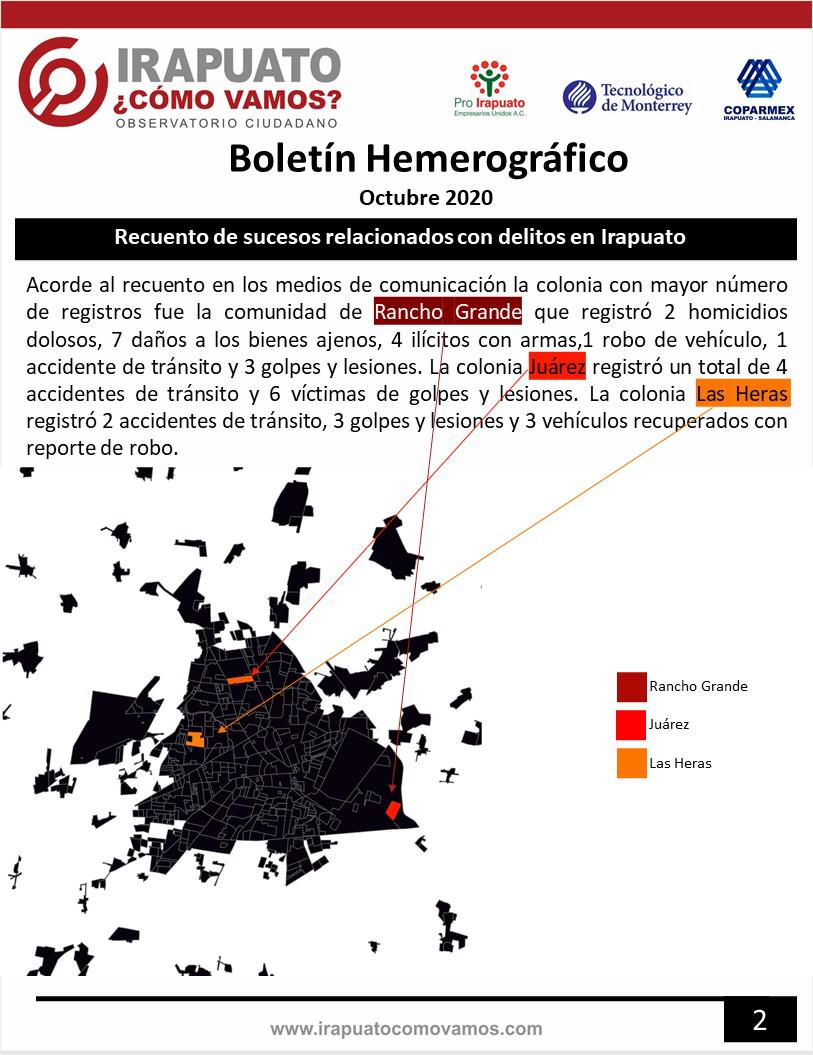 IRAPUATO
¿CÓMO VAMOS?
OBSERVATORIO CIUDADANO

Pro Irapuato
Empresarios Unidos A.C.

Tecnológico de Monterrey

COPARMEX
IRAPUATO - SALAMANCA

Boletín Hemerográfico
Octubre 2020

Recuento de sucesos relacionados con delitos en Irapuato

Acorde al recuento en los medios de comunicación la colonia con mayor número de registros fue la comunidad de Rancho Grande que registró 2 homicidios dolosos, 7 daños a los bienes ajenos, 4 ilícitos con armas,1 robo de vehículo, 1 accidente de tránsito y 3 golpes y lesiones. La colonia Juárez registró un total de 4 accidentes de tránsito y 6 víctimas de golpes y lesiones. La colonia Las Heras registró 2 accidentes de tránsito, 3 golpes y lesiones y 3 vehículos recuperados con reporte de robo.

Rancho Grande
Juárez
Las Heras

www.irapuatocomovamos.com

2